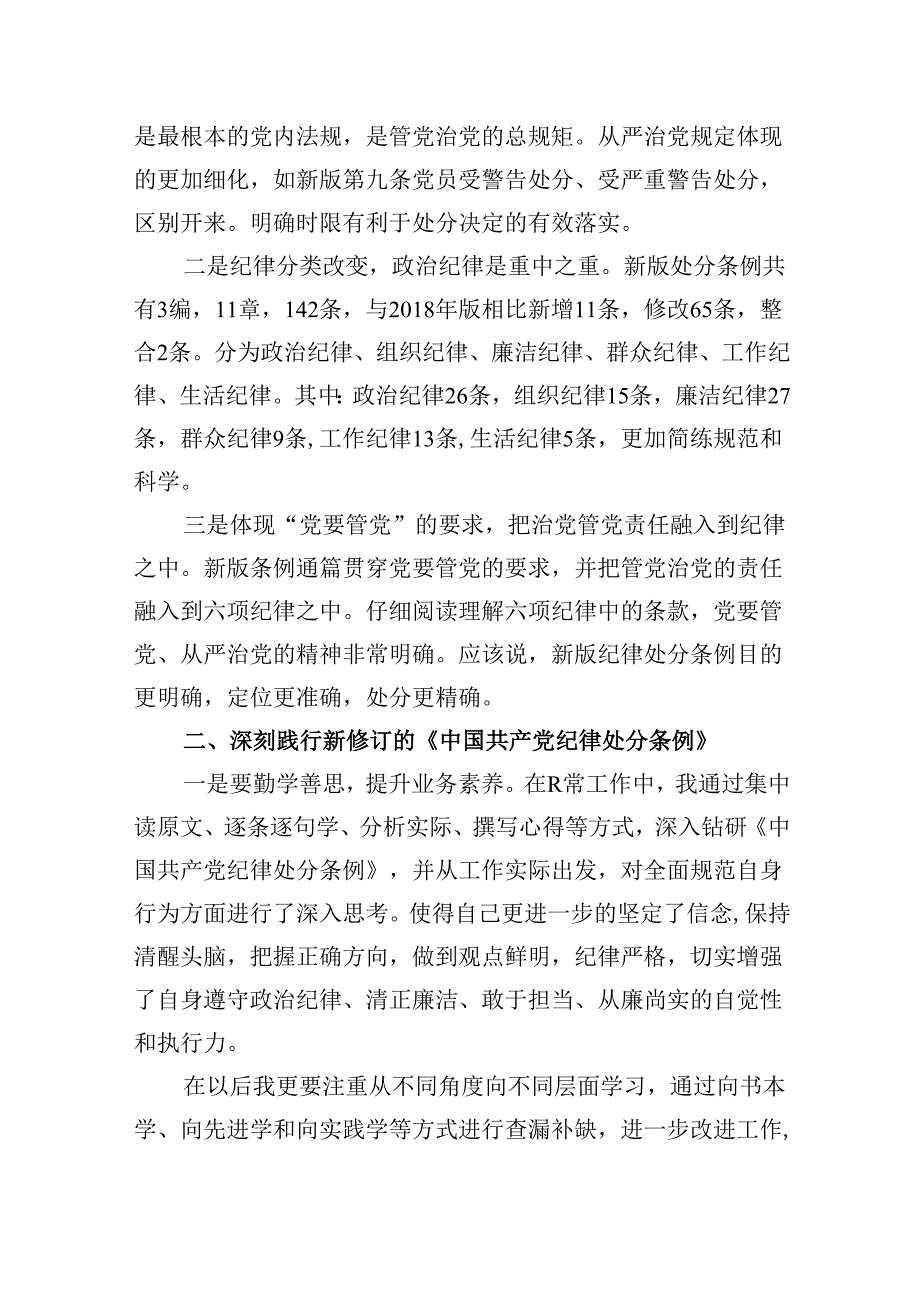 是最根本的党内法规，是管党治党的总规矩。从严治党规定体现的更加细化，如新版第九条党员受警告处分、受严重警告处分，区别开来。明确时限有利于处分决定的有效落实。

二是纪律分类改变，政治纪律是重中之重。新版处分条例共有3编，11章，142条，与2018年版相比新增11条，修改65条，整合2条。分为政治纪律、组织纪律、廉洁纪律、群众纪律、工作纪律、生活纪律。其中：政治纪律26条，组织纪律15条，廉洁纪律27条，群众纪律9条，工作纪律13条，生活纪律5条，更加简练规范和科学。

三是体现“党要管党”的要求，把治党管党责任融入到纪律之中。新版条例通篇贯穿党要管党的要求，并把管党治党的责任融入到六项纪律之中。仔细阅读理解六项纪律中的条款，党要管党、从严治党的精神非常明确。应该说，新版纪律处分条例目的更明确，定位更准确，处分更精确。

二、深刻践行新修订的《中国共产党纪律处分条例》

一是要勤学善思，提升业务素养。在R常工作中，我通过集中读原文、逐条逐句学、分析实际、撰写心得等方式，深入钻研《中国共产党纪律处分条例》，并从工作实际出发，对全面规范自身行为方面进行了深入思考。使得自己更进一步的坚定了信念，保持清醒头脑，把握正确方向，做到观点鲜明，纪律严格，切实增强了自身遵守政治纪律、清正廉洁、敢于担当、从廉尚实的自觉性和执行力。

在以后我更要注重从不同角度向不同层面学习，通过向书本学、向先进学和向实践学等方式进行查漏补缺，进一步改进工作，